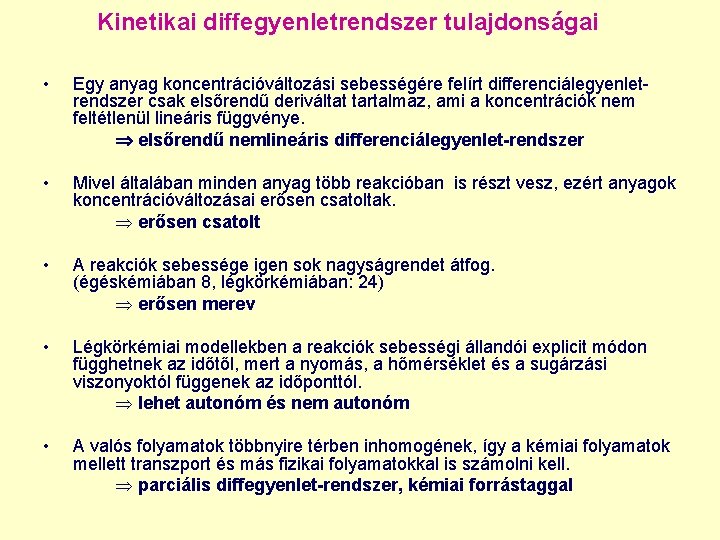 Kinetikai diffegyenletrendszer tulajdonságai

• Egy anyag koncentrációváltozási sebességére felírt differenciálegyenlet-rendszer csak elsőrendű deriváltat tartalmaz, ami a koncentrációk nem feltétlenül lineáris függvénye.

$\Rightarrow$ elsőrendű nemlineáris differenciálegyenlet-rendszer

• Mivel általában minden anyag több reakcióban is részt vesz, ezért anyagok koncentrációváltozásai erősen csatoltak.

$\Rightarrow$ erősen csatolt

• A reakciók sebessége igen sok nagyságrendet átfog. (égéskémiában 8, légkörkémiában: 24)

$\Rightarrow$ erősen merev

• Légkörkémiai modellekben a reakciók sebességi állandói explicit módon függhetnek az időtől, mert a nyomás, a hőmérséklet és a sugárzási viszonyoktól függenek az időponttól.

$\Rightarrow$ lehet autonóm és nem autonóm

• A valós folyamatok többnyire térben inhomogének, így a kémiai folyamatok mellett transzport és más fizikai folyamatokkal is számolni kell.

$\Rightarrow$ parciális diffegyenlet-rendszer, kémiai forrástaggal